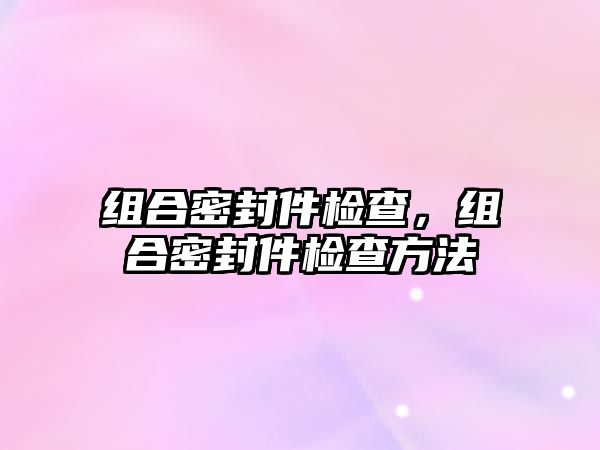 组合密封件检查，组合密封件检查方法